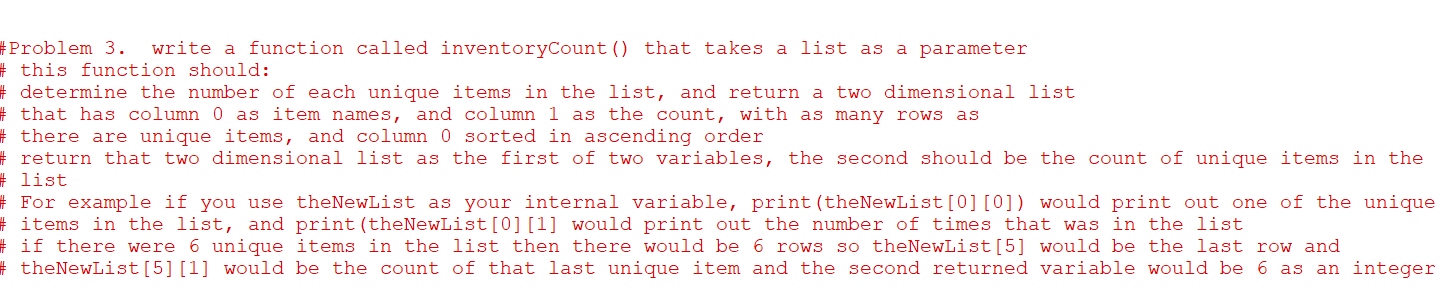 #Problem 3.  write a function called inventoryCount() that takes a list as a parameter
# this function should:
# determine the number of each unique items in the list, and return a two dimensional list
# that has column 0 as item names, and column 1 as the count, with as many rows as
# there are unique items, and column 0 sorted in ascending order
# return that two dimensional list as the first of two variables, the second should be the count of unique items in the
# list
# For example if you use theNewList as your internal variable, print(theNewList[0][0]) would print out one of the unique
# items in the list, and print(theNewList[0][1] would print out the number of times that was in the list
# if there were 6 unique items in the list then there would be 6 rows so theNewList[5] would be the last row and
# theNewList[5][1] would be the count of that last unique item and the second returned variable would be 6 as an integer